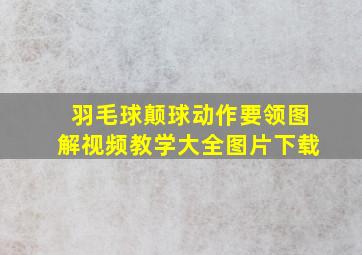 羽毛球颠球动作要领图解视频教学大全图片下载